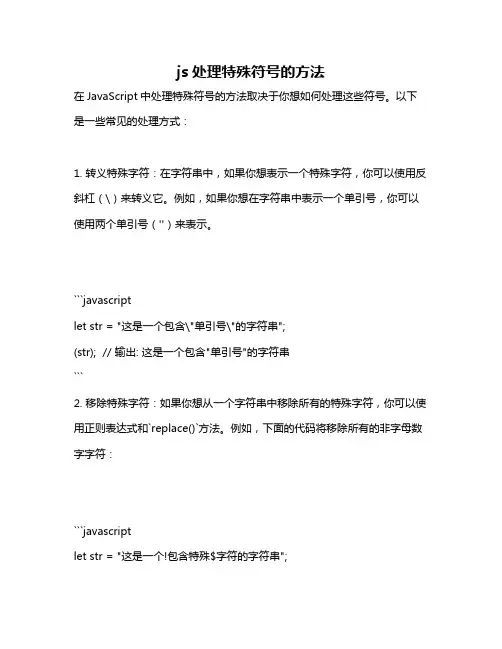 js 处理特殊符号的方法

在 JavaScript 中处理特殊符号的方法取决于你想如何处理这些符号。以下是一些常见的处理方式：

1. 转义特殊字符：在字符串中，如果你想表示一个特殊字符，你可以使用反斜杠（\）来转义它。例如，如果你想在字符串中表示一个单引号，你可以使用两个单引号（''）来表示。

```javascript
let str = "这是一个包含\"单引号\"的字符串";
(str); // 输出: 这是一个包含"单引号"的字符串
```

2. 移除特殊字符：如果你想从一个字符串中移除所有的特殊字符，你可以使用正则表达式和`replace()`方法。例如，下面的代码将移除所有的非字母数字字符：

```javascript
let str = "这是一个!包含特殊$字符的字符串";